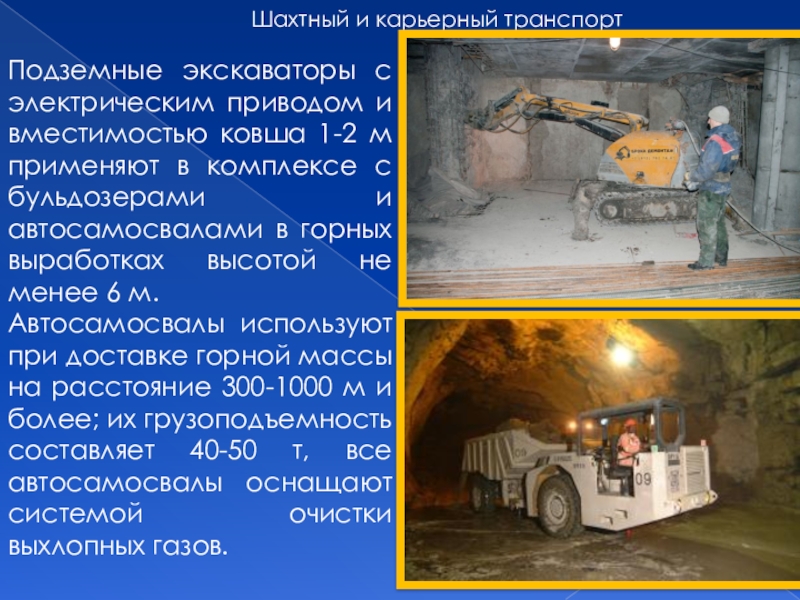 Шахтный и карьерный транспорт

Подземные экскаваторы с электрическим приводом и вместимостью ковша 1-2 м применяют в комплексе с бульдозерами и автосамосвалами в горных выработках высотой не менее 6 м.

Автосамосвалы используют при доставке горной массы на расстояние 300-1000 м и более; их грузоподъемность составляет 40-50 т, все автосамосвалы оснащают системой очистки выхлопных газов.